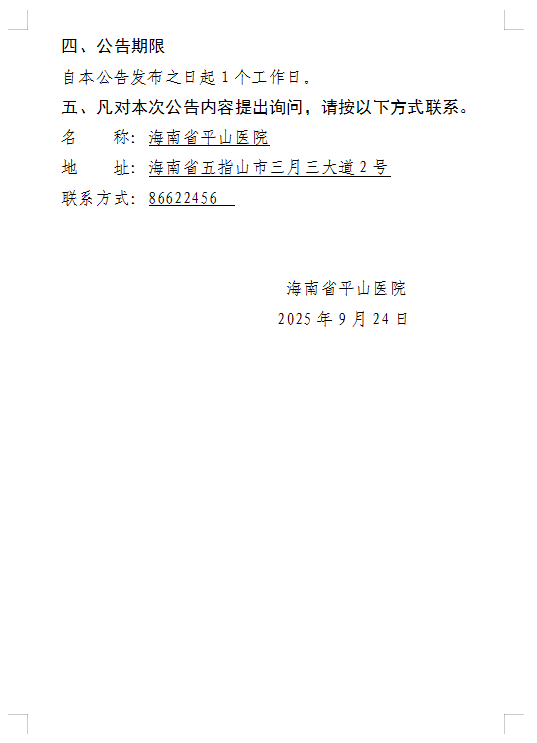 四、公告期限

自本公告发布之日起1个工作日。

五、凡对本次公告内容提出询问，请按以下方式联系。

名 称：海南省平山医院

地 址：海南省五指山市三月三大道2号

联系方式：86622456

海南省平山医院

2025年9月24日